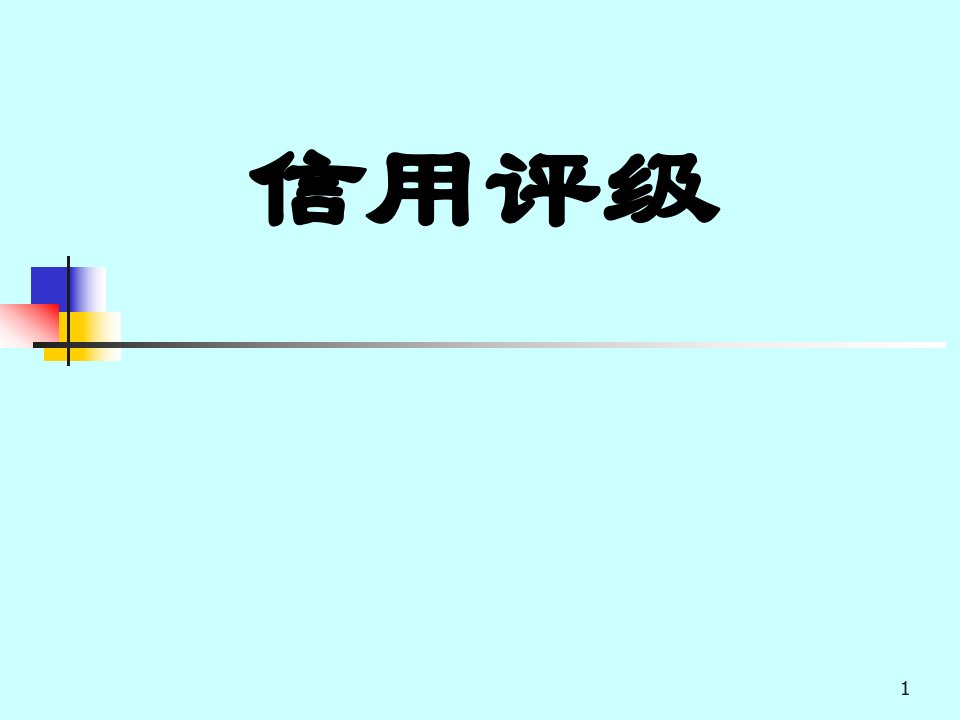 信用评级

1